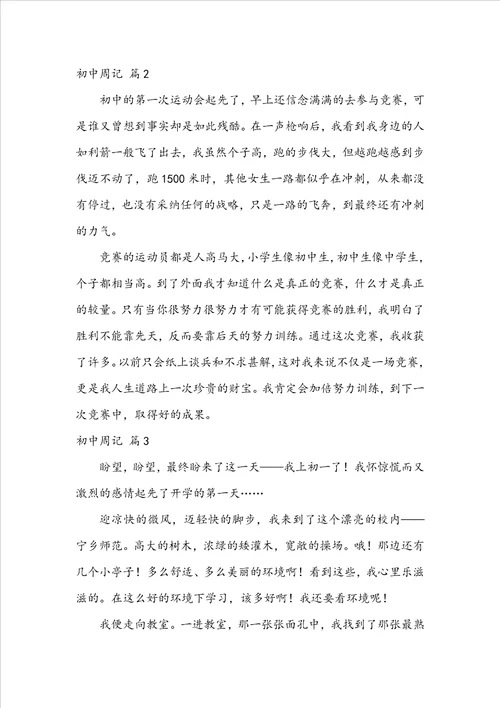 初中周记 篇2

初中的第一次运动会起先了，早上还信念满满的去参与竞赛，可是谁又曾想到事实却是如此残酷。在一声枪响后，我看到我身边的人如利箭一般飞了出去，我虽然个子高，跑的步伐大，但越跑越感到步伐迈不动了，跑1500米时，其他女生一路都似乎在冲刺，从来都没有停过，也没有采纳任何的战略，只是一路的飞奔，到最终还有冲刺的力气。

竞赛的运动员都是人高马大，小学生像初中生，初中生像中学生，个子都相当高。到了外面我才知道什么是真正的竞赛，什么才是真正的较量。只有当你很努力很努力才有可能获得竞赛的胜利，我明白了胜利不能靠先天，反而要靠后天的努力训练。通过这次竞赛，我收获了许多。以前只会纸上谈兵和不求甚解，这对我来说不仅是一场竞赛，更是我人生道路上一次珍贵的财宝。我肯定会加倍努力训练，到下一次竞赛中，取得好的成果。

初中周记 篇3

盼望，盼望，最终盼来了这一天——我上初一了！我怀惊慌而又激烈的感情起先了开学的第一天……

迎凉快的微风，迈轻快的脚步，我来到了这个漂亮的校内——宁乡师范。高大的树木，浓绿的矮灌木，宽敞的操场。哦！那边还有几个小亭子！多么舒适、多么美丽的环境啊！看到这些，我心里乐滋滋的。在这么好的环境下学习，该多好啊！我还要看环境呢！

我便走向教室。一进教室，那一张张面孔中，我找到了那张最熟